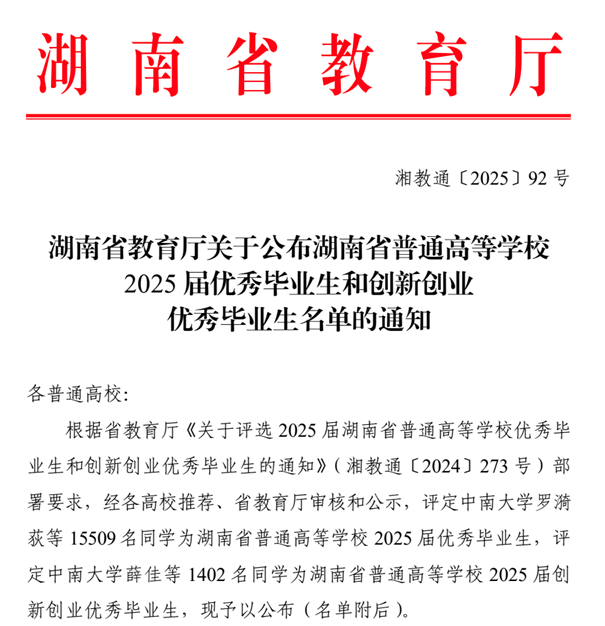 湖南省教育厅

湘教通〔2025〕92号

湖南省教育厅关于公布湖南省普通高等学校2025届优秀毕业生和创新创业优秀毕业生名单的通知

各普通高校：

根据省教育厅《关于评选2025届湖南省普通高等学校优秀毕业生和创新创业优秀毕业生的通知》（湘教通〔2024〕273号）部署要求，经各高校推荐、省教育厅审核和公示，评定中南大学罗漪荻等15509名同学为湖南省普通高等学校2025届优秀毕业生，评定中南大学薛佳等1402名同学为湖南省普通高等学校2025届创新创业优秀毕业生，现予以公布（名单附后）。